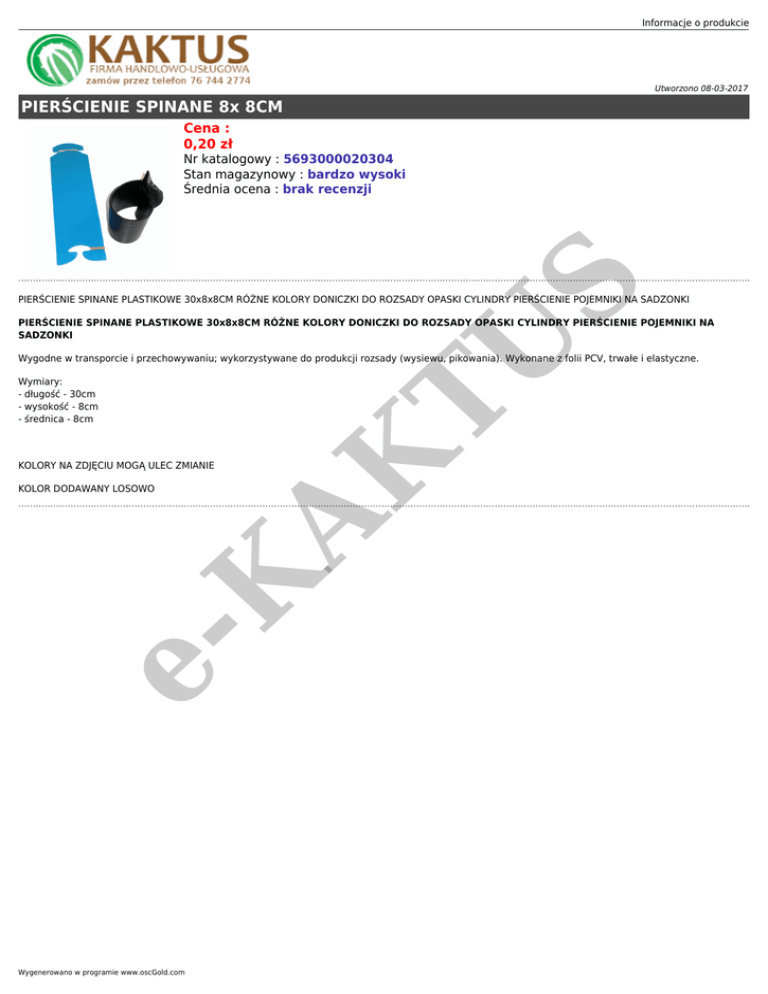 Informacje o produkcie

KAKTUS
FIRMA HANDLOWO-USŁUGOWA
zamów przez telefon 76 744 2774

Utworzono 08-03-2017

PIERŚCIENIE SPINANE 8x 8CM

Cena :
0,20 zł
Nr katalogowy : 5693000020304
Stan magazynowy : bardzo wysoki
Średnia ocena : brak recenzji

PIERŚCIENIE SPINANE PLASTIKOWE 30x8x8CM RÓŻNE KOLORY DONICZKI DO ROZSADY OPASKI CYLINDRY PIERŚCIENIE POJEMNIKI NA SADZONKI

PIERŚCIENIE SPINANE PLASTIKOWE 30x8x8CM RÓŻNE KOLORY DONICZKI DO ROZSADY OPASKI CYLINDRY PIERŚCIENIE POJEMNIKI NA SADZONKI

Wygodne w transporcie i przechowywaniu; wykorzystywane do produkcji rozsady (wysiewu, pikowania). Wykonane z folii PCV, trwałe i elastyczne.

Wymiary:
- długość - 30cm
- wysokość - 8cm
- średnica - 8cm

KOLORY NA ZDJĘCIU MOGĄ ULEC ZMIANIE

KOLOR DODAWANY LOSOWO

Wygenerowano w programie www.oscGold.com

e-KAKTUS